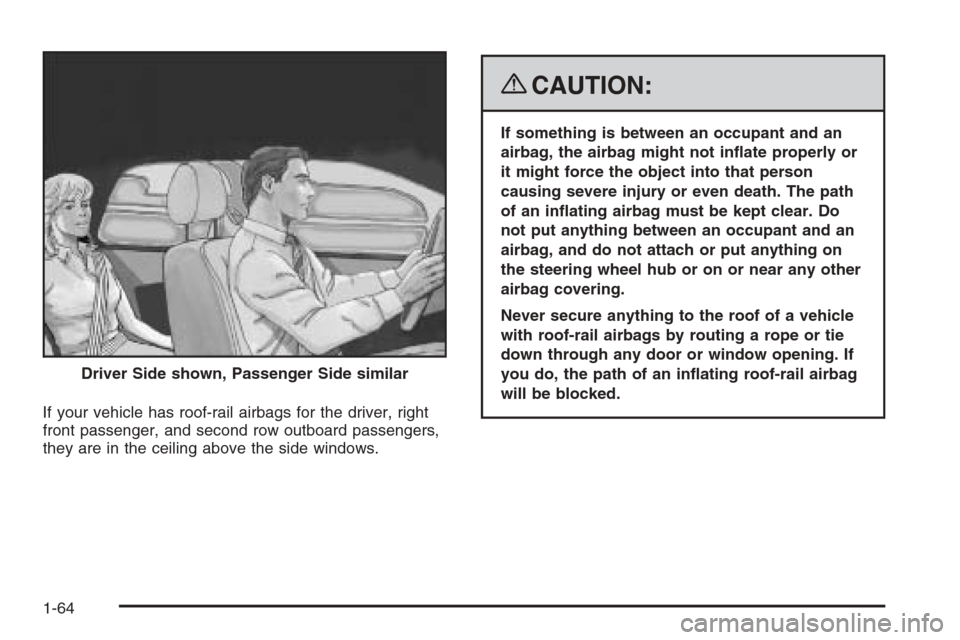 Driver Side shown, Passenger Side similar

If your vehicle has roof-rail airbags for the driver, right front passenger, and second row outboard passengers, they are in the ceiling above the side windows.

CAUTION:

If something is between an occupant and an airbag, the airbag might not inflate properly or it might force the object into that person causing severe injury or even death. The path of an inflating airbag must be kept clear. Do not put anything between an occupant and an airbag, and do not attach or put anything on the steering wheel hub or on or near any other airbag covering.

Never secure anything to the roof of a vehicle with roof-rail airbags by routing a rope or tie down through any door or window opening. If you do, the path of an inflating roof-rail airbag will be blocked.

1-64

carmanualsonline.info